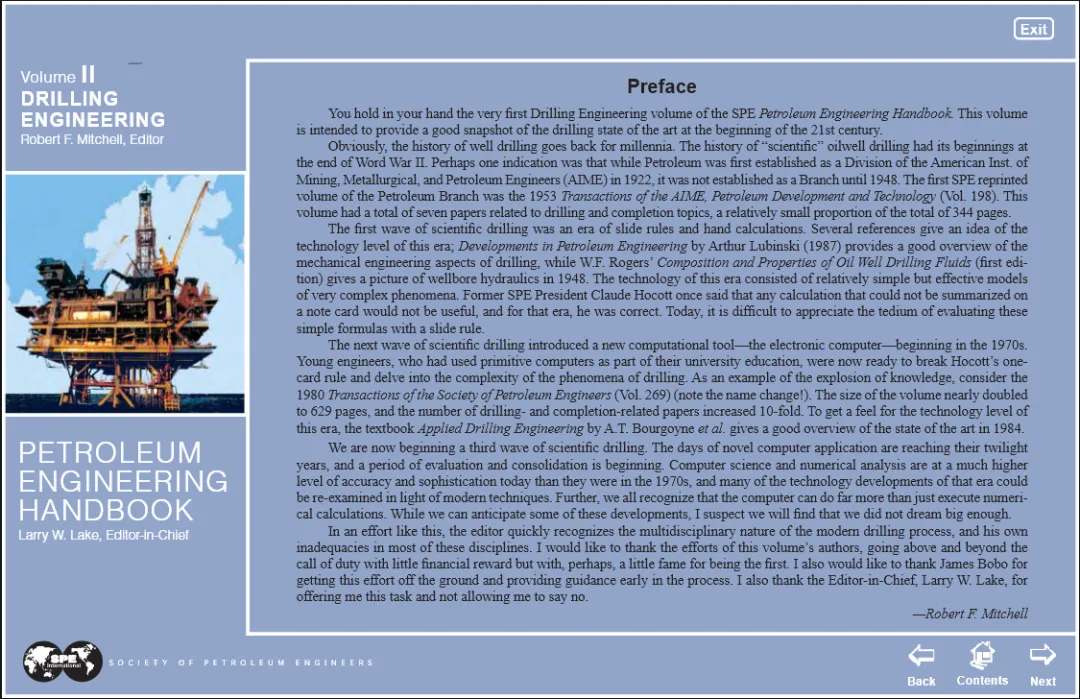 Exit

Volume II
DRILLING ENGINEERING
Robert F. Mitchell, Editor

PETROLEUM ENGINEERING HANDBOOK
Larry W. Lake, Editor-in-Chief

Preface

You hold in your hand the very first Drilling Engineering volume of the SPE Petroleum Engineering Handbook. This volume is intended to provide a good snapshot of the drilling state of the art at the beginning of the 21st century.

Obviously, the history of well drilling goes back for millennia. The history of "scientific" oilwell drilling had its beginnings at the end of Word War II. Perhaps one indication was that while Petroleum was first established as a Division of the American Inst. of Mining, Metallurgical, and Petroleum Engineers (AIME) in 1922, it was not established as a Branch until 1948. The first SPE reprinted volume of the Petroleum Branch was the 1953 Transactions of the AIME, Petroleum Development and Technology (Vol. 198). This volume had a total of seven papers related to drilling and completion topics, a relatively small proportion of the total of 344 pages.

The first wave of scientific drilling was an era of slide rules and hand calculations. Several references give an idea of the technology level of this era; Developments in Petroleum Engineering by Arthur Lubinski (1987) provides a good overview of the mechanical engineering aspects of drilling, while W.F. Rogers' Composition and Properties of Oil Well Drilling Fluids (first edition) gives a picture of wellbore hydraulics in 1948. The technology of this era consisted of relatively simple but effective models of very complex phenomena. Former SPE President Claude Hocott once said that any calculation that could not be summarized on a note card would not be useful, and for that era, he was correct. Today, it is difficult to appreciate the tedium of evaluating these simple formulas with a slide rule.

The next wave of scientific drilling introduced a new computational tool—the electronic computer—beginning in the 1970s. Young engineers, who had used primitive computers as part of their university education, were now ready to break Hocott's one-card rule and delve into the complexity of the phenomena of drilling. As an example of the explosion of knowledge, consider the 1980 Transactions of the Society of Petroleum Engineers (Vol. 269) (note the name change!). The size of the volume nearly doubled to 629 pages, and the number of drilling- and completion-related papers increased 10-fold. To get a feel for the technology level of this era, the textbook Applied Drilling Engineering by A.T. Bourgoyne et al. gives a good overview of the state of the art in 1984.

We are now beginning a third wave of scientific drilling. The days of novel computer application are reaching their twilight years, and a period of evaluation and consolidation is beginning. Computer science and numerical analysis are at a much higher level of accuracy and sophistication today than they were in the 1970s, and many of the technology developments of that era could be re-examined in light of modern techniques. Further, we all recognize that the computer can do far more than just execute numerical calculations. While we can anticipate some of these developments, I suspect we will find that we did not dream big enough.

In an effort like this, the editor quickly recognizes the multidisciplinary nature of the modern drilling process, and his own inadequacies in most of these disciplines. I would like to thank the efforts of this volume's authors, going above and beyond the call of duty with little financial reward but with, perhaps, a little fame for being the first. I also would like to thank James Bobo for getting this effort off the ground and providing guidance early in the process. I also thank the Editor-in-Chief, Larry W. Lake, for offering me this task and not allowing me to say no.

—Robert F. Mitchell

SPE International
SOCIETY OF PETROLEUM ENGINEERS

Back Contents Next